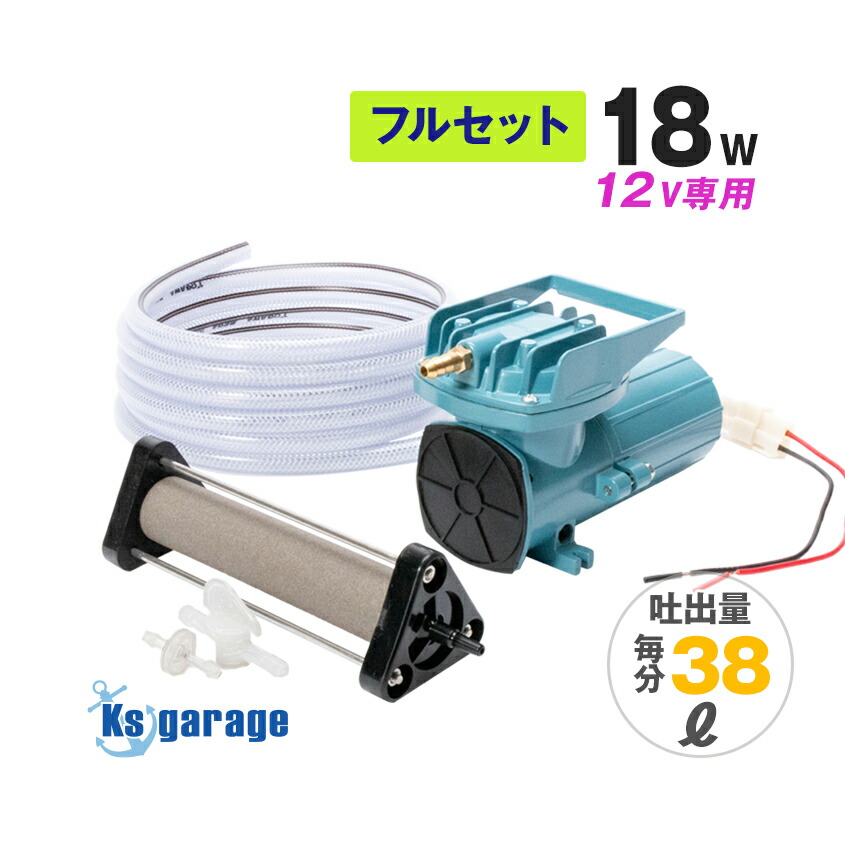 フルセット 18W
12V専用

吐出量
毎分 38 ℓ

Ks garage